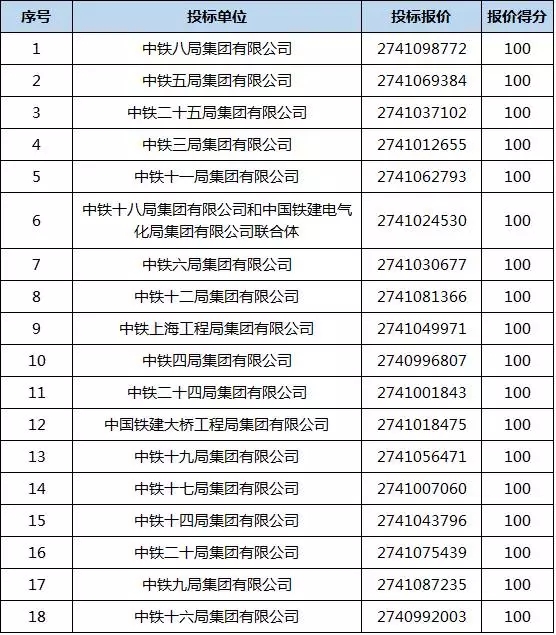 | 序号 | 投标单位 | 投标报价 | 报价得分 |
|---|---|---|---|
| 1 | 中铁八局集团有限公司 | 2741098772 | 100 |
| 2 | 中铁五局集团有限公司 | 2741069384 | 100 |
| 3 | 中铁二十五局集团有限公司 | 2741037102 | 100 |
| 4 | 中铁三局集团有限公司 | 2741012655 | 100 |
| 5 | 中铁十一局集团有限公司 | 2741062793 | 100 |
| 6 | 中铁十八局集团有限公司和中国铁建电气化局集团有限公司联合体 | 2741024530 | 100 |
| 7 | 中铁六局集团有限公司 | 2741030677 | 100 |
| 8 | 中铁十二局集团有限公司 | 2741081366 | 100 |
| 9 | 中铁上海工程局集团有限公司 | 2741049971 | 100 |
| 10 | 中铁四局集团有限公司 | 2740996807 | 100 |
| 11 | 中铁二十四局集团有限公司 | 2741001843 | 100 |
| 12 | 中国铁建大桥工程局集团有限公司 | 2741018475 | 100 |
| 13 | 中铁十九局集团有限公司 | 2741056471 | 100 |
| 14 | 中铁十七局集团有限公司 | 2741007060 | 100 |
| 15 | 中铁十四局集团有限公司 | 2741043796 | 100 |
| 16 | 中铁二十局集团有限公司 | 2741075439 | 100 |
| 17 | 中铁九局集团有限公司 | 2741087235 | 100 |
| 18 | 中铁十六局集团有限公司 | 2740992003 | 100 |